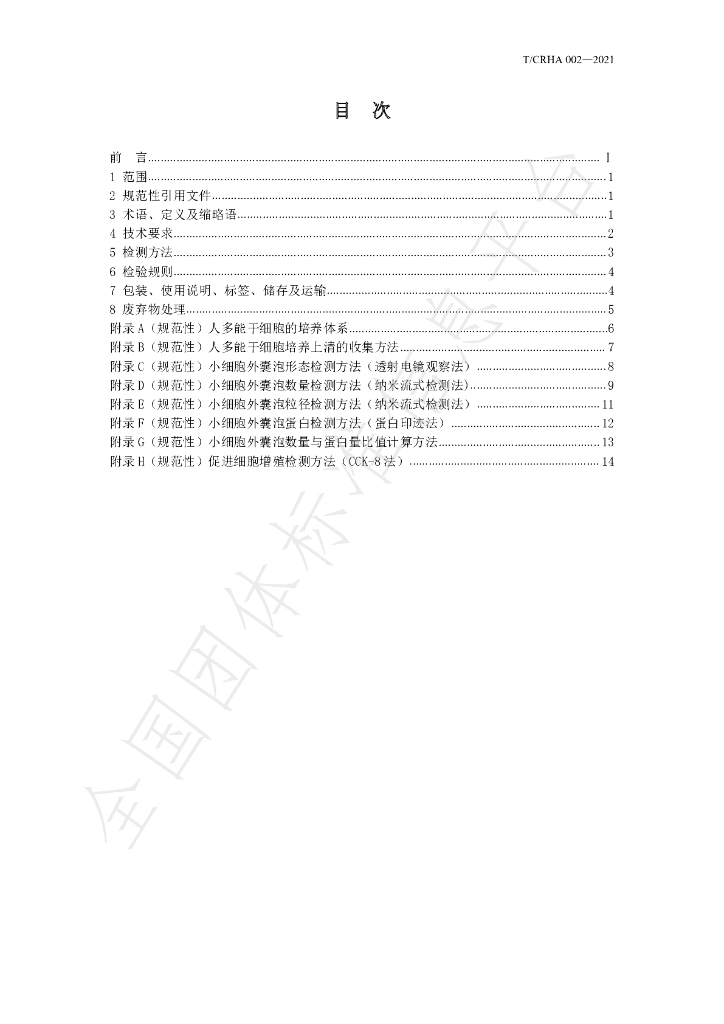 T/CRHA 002—2021

目　次

前　言 I
1 范围 1
2 规范性引用文件 1
3 术语、定义及缩略语 1
4 技术要求 2
5 检测方法 3
6 检验规则 4
7 包装、使用说明、标签、储存及运输 4
8 废弃物处理 5
附录A（规范性）人多能干细胞的培养体系 6
附录B（规范性）人多能干细胞培养上清的收集方法 7
附录C（规范性）小细胞外囊泡形态检测方法（透射电镜观察法） 8
附录D（规范性）小细胞外囊泡数量检测方法（纳米流式检测法） 9
附录E（规范性）小细胞外囊泡粒径检测方法（纳米流式检测法） 11
附录F（规范性）小细胞外囊泡蛋白检测方法（蛋白印迹法） 12
附录G（规范性）小细胞外囊泡数量与蛋白量比值计算方法 13
附录H（规范性）促进细胞增殖检测方法（CCK-8法） 14

全国团体标准信息平台